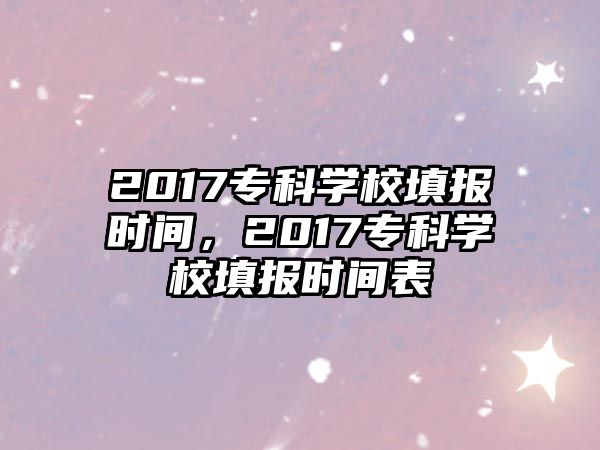 2017专科学校填报时间，2017专科学校填报时间表